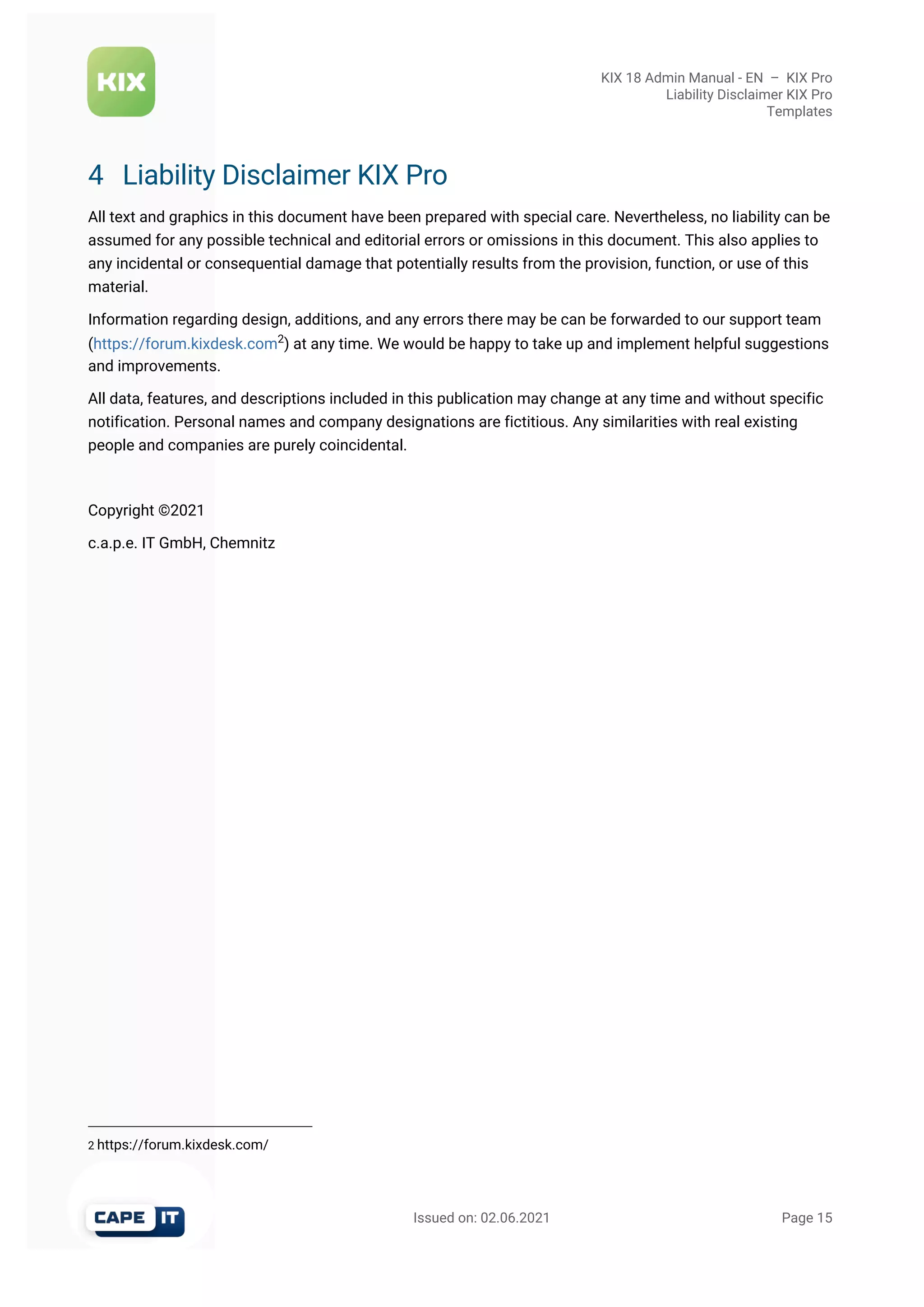 KIX

KIX 18 Admin Manual - EN – KIX Pro
Liability Disclaimer KIX Pro
Templates

4 Liability Disclaimer KIX Pro

All text and graphics in this document have been prepared with special care. Nevertheless, no liability can be assumed for any possible technical and editorial errors or omissions in this document. This also applies to any incidental or consequential damage that potentially results from the provision, function, or use of this material.

Information regarding design, additions, and any errors there may be can be forwarded to our support team (https://forum.kixdesk.com$^2$) at any time. We would be happy to take up and implement helpful suggestions and improvements.

All data, features, and descriptions included in this publication may change at any time and without specific notification. Personal names and company designations are fictitious. Any similarities with real existing people and companies are purely coincidental.

Copyright ©2021

c.a.p.e. IT GmbH, Chemnitz

2 https://forum.kixdesk.com/

CAPE IT

Issued on: 02.06.2021

Page 15